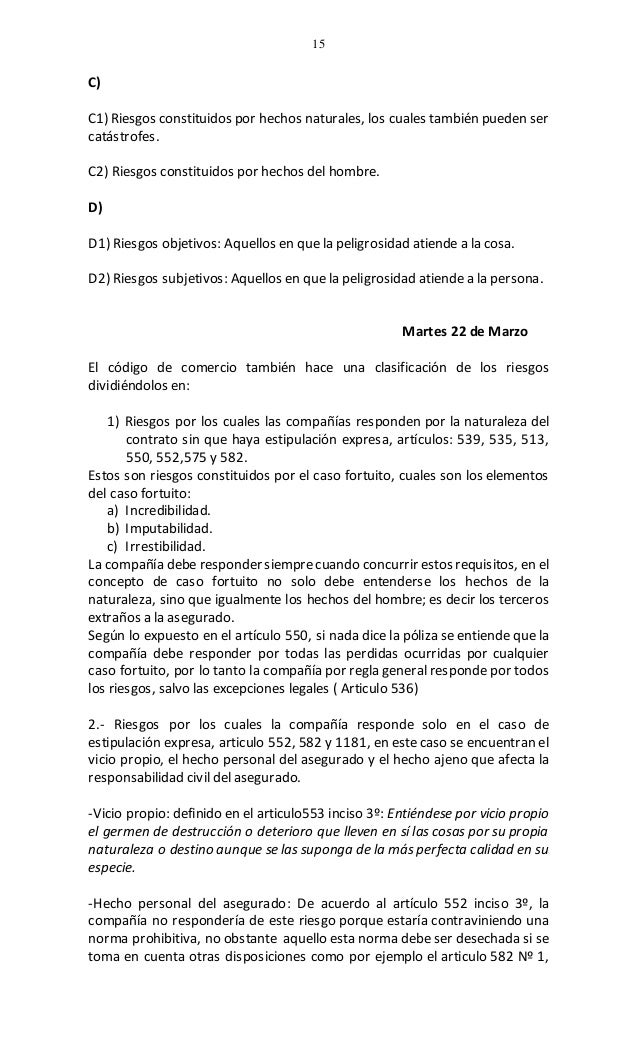 15

C)

C1) Riesgos constituidos por hechos naturales, los cuales también pueden ser catástrofes.

C2) Riesgos constituidos por hechos del hombre.

D)

D1) Riesgos objetivos: Aquellos en que la peligrosidad atiende a la cosa.

D2) Riesgos subjetivos: Aquellos en que la peligrosidad atiende a la persona.

Martes 22 de Marzo

El código de comercio también hace una clasificación de los riesgos dividiéndolos en:

1) Riesgos por los cuales las compañías responden por la naturaleza del contrato sin que haya estipulación expresa, artículos: 539, 535, 513, 550, 552,575 y 582.

Estos son riesgos constituidos por el caso fortuito, cuales son los elementos del caso fortuito:

a) Incredibilidad.
b) Imputabilidad.
c) Irrestibilidad.

La compañía debe responder siempre cuando concurrir estos requisitos, en el concepto de caso fortuito no solo debe entenderse los hechos de la naturaleza, sino que igualmente los hechos del hombre; es decir los terceros extraños a la asegurado.

Según lo expuesto en el artículo 550, si nada dice la póliza se entiende que la compañía debe responder por todas las perdidas ocurridas por cualquier caso fortuito, por lo tanto la compañía por regla general responde por todos los riesgos, salvo las excepciones legales ( Articulo 536)

2.- Riesgos por los cuales la compañía responde solo en el caso de estipulación expresa, articulo 552, 582 y 1181, en este caso se encuentran el vicio propio, el hecho personal del asegurado y el hecho ajeno que afecta la responsabilidad civil del asegurado.

-Vicio propio: definido en el articulo553 inciso 3º: Entiéndese por vicio propio el germen de destrucción o deterioro que lleven en sí las cosas por su propia naturaleza o destino aunque se las suponga de la más perfecta calidad en su especie.

-Hecho personal del asegurado: De acuerdo al artículo 552 inciso 3º, la compañía no respondería de este riesgo porque estaría contraviniendo una norma prohibitiva, no obstante aquello esta norma debe ser desechada si se toma en cuenta otras disposiciones como por ejemplo el articulo 582 Nº 1,